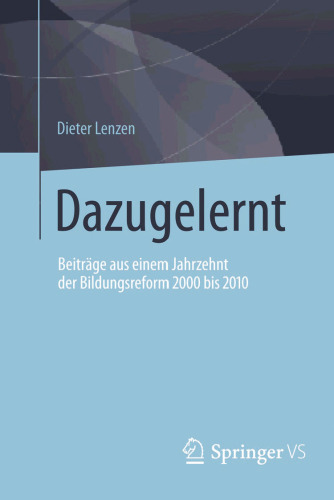 Dieter Lenzen

Dazugelernt

Beiträge aus einem Jahrzehnt der Bildungsreform 2000 bis 2010

Springer VS